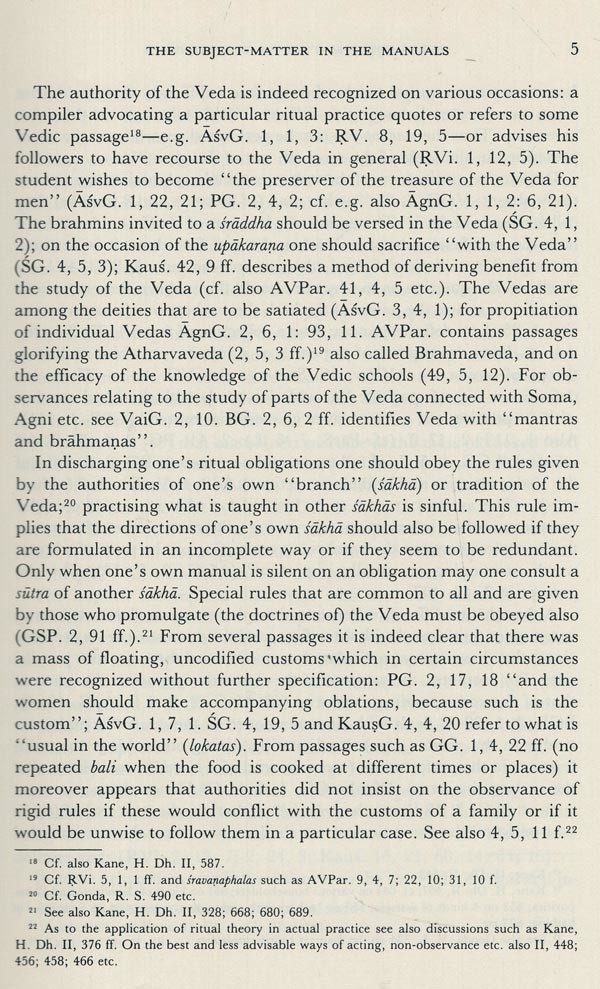 THE SUBJECT-MATTER IN THE MANUALS 5

The authority of the Veda is indeed recognized on various occasions: a compiler advocating a particular ritual practice quotes or refers to some Vedic passage$^{18}$—e.g. ĀśvG. 1, 1, 3: ṚV. 8, 19, 5—or advises his followers to have recourse to the Veda in general (ṚVi. 1, 12, 5). The student wishes to become "the preserver of the treasure of the Veda for men" (ĀśvG. 1, 22, 21; PG. 2, 4, 2; cf. e.g. also ĀgnG. 1, 1, 2: 6, 21). The brahmins invited to a śrāddha should be versed in the Veda (ŚG. 4, 1, 2); on the occasion of the upākaraṇa one should sacrifice "with the Veda" (ŚG. 4, 5, 3); Kauś. 42, 9 ff. describes a method of deriving benefit from the study of the Veda (cf. also AVPar. 41, 4, 5 etc.). The Vedas are among the deities that are to be satiated (ĀśvG. 3, 4, 1); for propitiation of individual Vedas ĀgnG. 2, 6, 1: 93, 11. AVPar. contains passages glorifying the Atharvaveda (2, 5, 3 ff.)$^{19}$ also called Brahmaveda, and on the efficacy of the knowledge of the Vedic schools (49, 5, 12). For observances relating to the study of parts of the Veda connected with Soma, Agni etc. see VaiG. 2, 10. BG. 2, 6, 2 ff. identifies Veda with "mantras and brāhmaṇas".

In discharging one's ritual obligations one should obey the rules given by the authorities of one's own "branch" (śākhā) or tradition of the Veda;$^{20}$ practising what is taught in other śākhās is sinful. This rule implies that the directions of one's own śākhā should also be followed if they are formulated in an incomplete way or if they seem to be redundant. Only when one's own manual is silent on an obligation may one consult a sūtra of another śākhā. Special rules that are common to all and are given by those who promulgate (the doctrines of) the Veda must be obeyed also (GSP. 2, 91 ff.).$^{21}$ From several passages it is indeed clear that there was a mass of floating, uncodified customs which in certain circumstances were recognized without further specification: PG. 2, 17, 18 "and the women should make accompanying oblations, because such is the custom"; ĀśvG. 1, 7, 1. ŚG. 4, 19, 5 and KauṣG. 4, 4, 20 refer to what is "usual in the world" (lokatas). From passages such as GG. 1, 4, 22 ff. (no repeated bali when the food is cooked at different times or places) it moreover appears that authorities did not insist on the observance of rigid rules if these would conflict with the customs of a family or if it would be unwise to follow them in a particular case. See also 4, 5, 11 f.$^{22}$

$^{18}$ Cf. also Kane, H. Dh. II, 587.
$^{19}$ Cf. ṚVi. 5, 1, 1 ff. and śravaṇaphalas such as AVPar. 9, 4, 7; 22, 10; 31, 10 f.
$^{20}$ Cf. Gonda, R. S. 490 etc.
$^{21}$ See also Kane, H. Dh. II, 328; 668; 680; 689.
$^{22}$ As to the application of ritual theory in actual practice see also discussions such as Kane, H. Dh. II, 376 ff. On the best and less advisable ways of acting, non-observance etc. also II, 448; 456; 458; 466 etc.